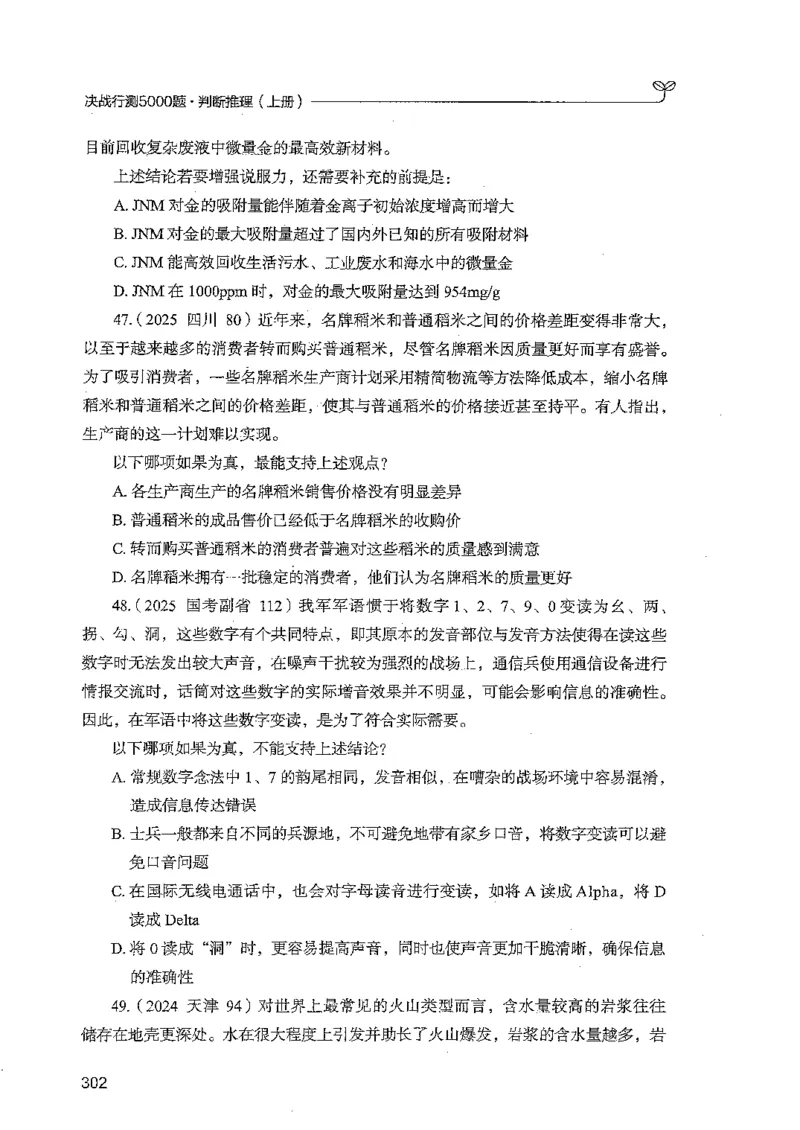 决战行测5000题·判断推理（上册）

目前回收复杂废液中微量金的最高效新材料。

上述结论若要增强说服力，还需要补充的前提是：

A. JNM 对金的吸附量能伴随着金离子初始浓度增高而增大

B. JNM 对金的最大吸附量超过了国内外已知的所有吸附材料

C. JNM 能高效回收生活污水、工业废水和海水中的微量金

D. JNM 在 1000ppm 时，对金的最大吸附量达到 954mg/g

47.（2025 四川 80）近年来，名牌稻米和普通稻米之间的价格差距变得非常大，以至于越来越多的消费者转而购买普通稻米，尽管名牌稻米因质量更好而享有盛誉。为了吸引消费者，一些名牌稻米生产商计划采用精简物流等方法降低成本，缩小名牌稻米和普通稻米之间的价格差距，使其与普通稻米的价格接近甚至持平。有人指出，生产商的这一计划难以实现。

以下哪项如果为真，最能支持上述观点？

A. 各生产商生产的名牌稻米销售价格没有明显差异

B. 普通稻米的成品售价已经低于名牌稻米的收购价

C. 转而购买普通稻米的消费者普遍对这些稻米的质量感到满意

D. 名牌稻米拥有一批稳定的消费者，他们认为名牌稻米的质量更好

48.（2025 国考副省 112）我军军语惯于将数字 1、2、7、9、0 变读为幺、两、拐、勾、洞，这些数字有个共同特点，即其原本的发音部位与发音方法使得在读这些数字时无法发出较大声音，在噪声干扰较为强烈的战场上，通信兵使用通信设备进行情报交流时，话筒对这些数字的实际增音效果并不明显，可能会影响信息的准确性。因此，在军语中将这些数字变读，是为了符合实际需要。

以下哪项如果为真，不能支持上述结论？

A. 常规数字念法中 1、7 的韵尾相同，发音相似，在嘈杂的战场环境中容易混淆，造成信息传达错误

B. 士兵一般都来自不同的兵源地，不可避免地带有家乡口音，将数字变读可以避免口音问题

C. 在国际无线电通话中，也会对字母读音进行变读，如将 A 读成 Alpha，将 D 读成 Delta

D. 将 0 读成“洞”时，更容易提高声音，同时也使声音更加干脆清晰，确保信息的准确性

49.（2024 天津 94）对世界上最常见的火山类型而言，含水量较高的岩浆往往储存在地壳更深处。水在很大程度上引发并助长了火山爆发，岩浆的含水量越多，岩

302